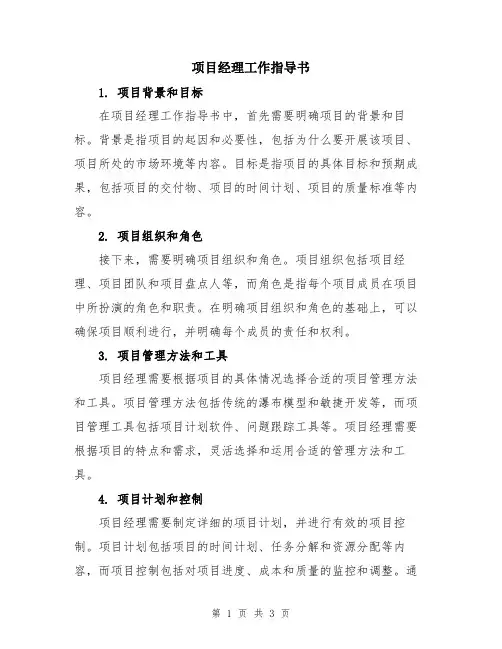 项目经理工作指导书

1. 项目背景和目标

在项目经理工作指导书中，首先需要明确项目的背景和目标。背景是指项目的起因和必要性，包括为什么要开展该项目、项目所处的市场环境等内容。目标是指项目的具体目标和预期成果，包括项目的交付物、项目的时间计划、项目的质量标准等内容。

2. 项目组织和角色

接下来，需要明确项目组织和角色。项目组织包括项目经理、项目团队和项目盘点人等，而角色是指每个项目成员在项目中所扮演的角色和职责。在明确项目组织和角色的基础上，可以确保项目顺利进行，并明确每个成员的责任和权利。

3. 项目管理方法和工具

项目经理需要根据项目的具体情况选择合适的项目管理方法和工具。项目管理方法包括传统的瀑布模型和敏捷开发等，而项目管理工具包括项目计划软件、问题跟踪工具等。项目经理需要根据项目的特点和需求，灵活选择和运用合适的管理方法和工具。

4. 项目计划和控制

项目经理需要制定详细的项目计划，并进行有效的项目控制。项目计划包括项目的时间计划、任务分解和资源分配等内容，而项目控制包括对项目进度、成本和质量的监控和调整。通

第 1 页 共 3 页